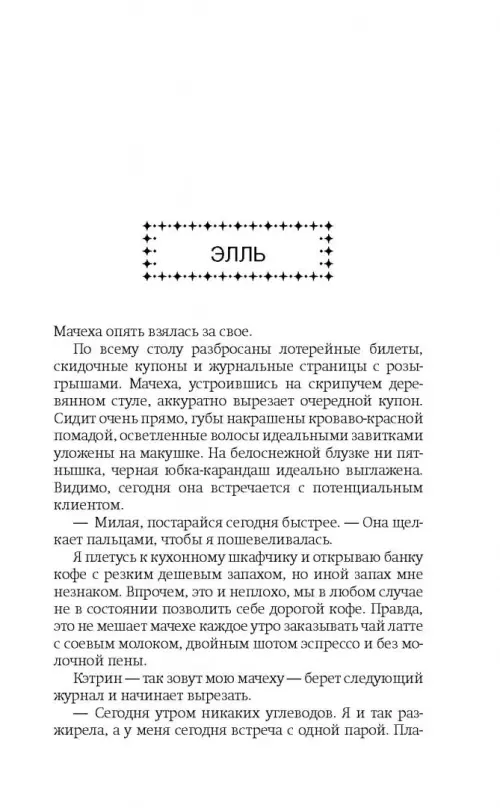 ЭЛЛЬ

Мачеха опять взялась за свое.

По всему столу разбросаны лотерейные билеты, скидочные купоны и журнальные страницы с розыгрышами. Мачеха, устроившись на скрипучем деревянном стуле, аккуратно вырезает очередной купон. Сидит очень прямо, губы накрашены кроваво-красной помадой, осветленные волосы идеальными завитками уложены на макушке. На белоснежной блузке ни пятнышка, черная юбка-карандаш идеально выглажена. Видимо, сегодня она встречается с потенциальным клиентом.

— Милая, постарайся сегодня быстрее. — Она щелкает пальцами, чтобы я пошевеливалась.

Я плетусь к кухонному шкафчику и открываю банку кофе с резким дешевым запахом, но иной запах мне незнаком. Впрочем, это и неплохо, мы в любом случае не в состоянии позволить себе дорогой кофе. Правда, это не мешает мачехе каждое утро заказывать чай латте с соевым молоком, двойным шотом эспрессо и без молочной пены.

Кэтрин — так зовут мою мачеху — берет следующий журнал и начинает вырезать.

— Сегодня утром никаких углеводов. Я и так разжирела, а у меня сегодня встреча с одной парой. Пла-